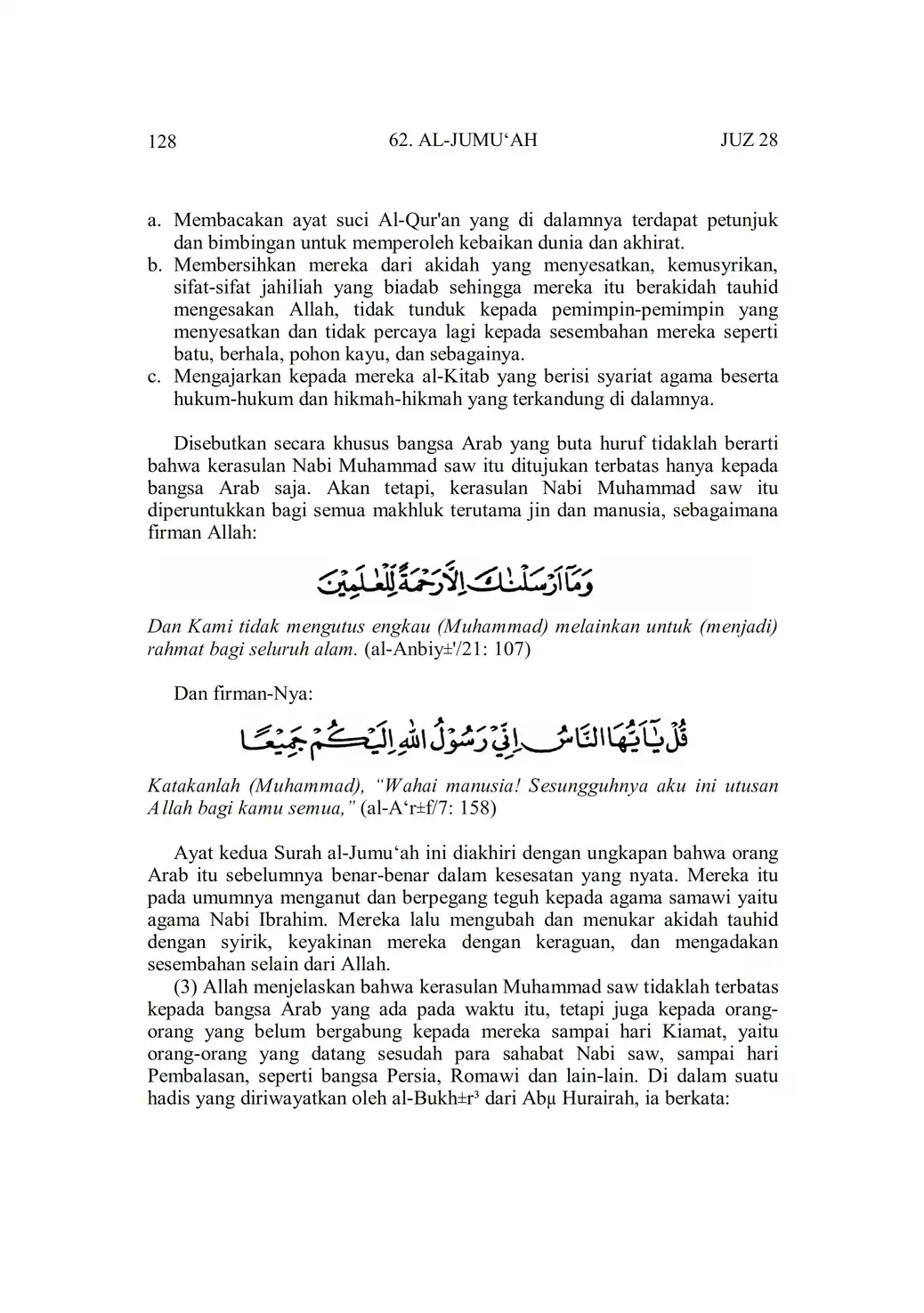 128 62. AL-JUMU‘AH JUZ 28

a. Membacakan ayat suci Al-Qur'an yang di dalamnya terdapat petunjuk dan bimbingan untuk memperoleh kebaikan dunia dan akhirat.
b. Membersihkan mereka dari akidah yang menyesatkan, kemusyrikan, sifat-sifat jahiliah yang biadab sehingga mereka itu berakidah tauhid mengesakan Allah, tidak tunduk kepada pemimpin-pemimpin yang menyesatkan dan tidak percaya lagi kepada sesembahan mereka seperti batu, berhala, pohon kayu, dan sebagainya.
c. Mengajarkan kepada mereka al-Kitab yang berisi syariat agama beserta hukum-hukum dan hikmah-hikmah yang terkandung di dalamnya.

Disebutkan secara khusus bangsa Arab yang buta huruf tidaklah berarti bahwa kerasulan Nabi Muhammad saw itu ditujukan terbatas hanya kepada bangsa Arab saja. Akan tetapi, kerasulan Nabi Muhammad saw itu diperuntukkan bagi semua makhluk terutama jin dan manusia, sebagaimana firman Allah:

وَمَآ اَرْسَلْنٰكَ اِلَّا رَحْمَةً لِّلْعٰلَمِيْنَ

Dan Kami tidak mengutus engkau (Muhammad) melainkan untuk (menjadi) rahmat bagi seluruh alam. (al-Anbiy±'/21: 107)

Dan firman-Nya:

قُلْ يٰٓاَيُّهَا النَّاسُ اِنِّيْ رَسُوْلُ اللّٰهِ اِلَيْكُمْ جَمِيْعًا

Katakanlah (Muhammad), “Wahai manusia! Sesungguhnya aku ini utusan Allah bagi kamu semua,” (al-A‘r±f/7: 158)

Ayat kedua Surah al-Jumu‘ah ini diakhiri dengan ungkapan bahwa orang Arab itu sebelumnya benar-benar dalam kesesatan yang nyata. Mereka itu pada umumnya menganut dan berpegang teguh kepada agama samawi yaitu agama Nabi Ibrahim. Mereka lalu mengubah dan menukar akidah tauhid dengan syirik, keyakinan mereka dengan keraguan, dan mengadakan sesembahan selain dari Allah.

(3) Allah menjelaskan bahwa kerasulan Muhammad saw tidaklah terbatas kepada bangsa Arab yang ada pada waktu itu, tetapi juga kepada orang-orang yang belum bergabung kepada mereka sampai hari Kiamat, yaitu orang-orang yang datang sesudah para sahabat Nabi saw, sampai hari Pembalasan, seperti bangsa Persia, Romawi dan lain-lain. Di dalam suatu hadis yang diriwayatkan oleh al-Bukh±r³ dari Abµ Hurairah, ia berkata: